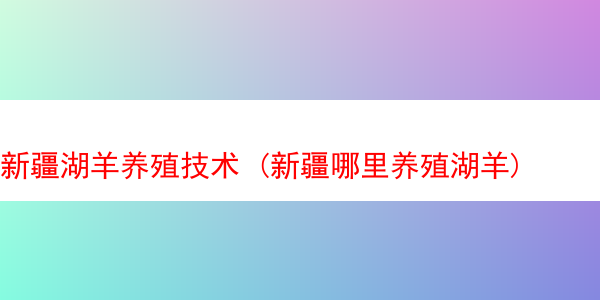 新疆湖羊养殖技术（新疆哪里养殖湖羊）